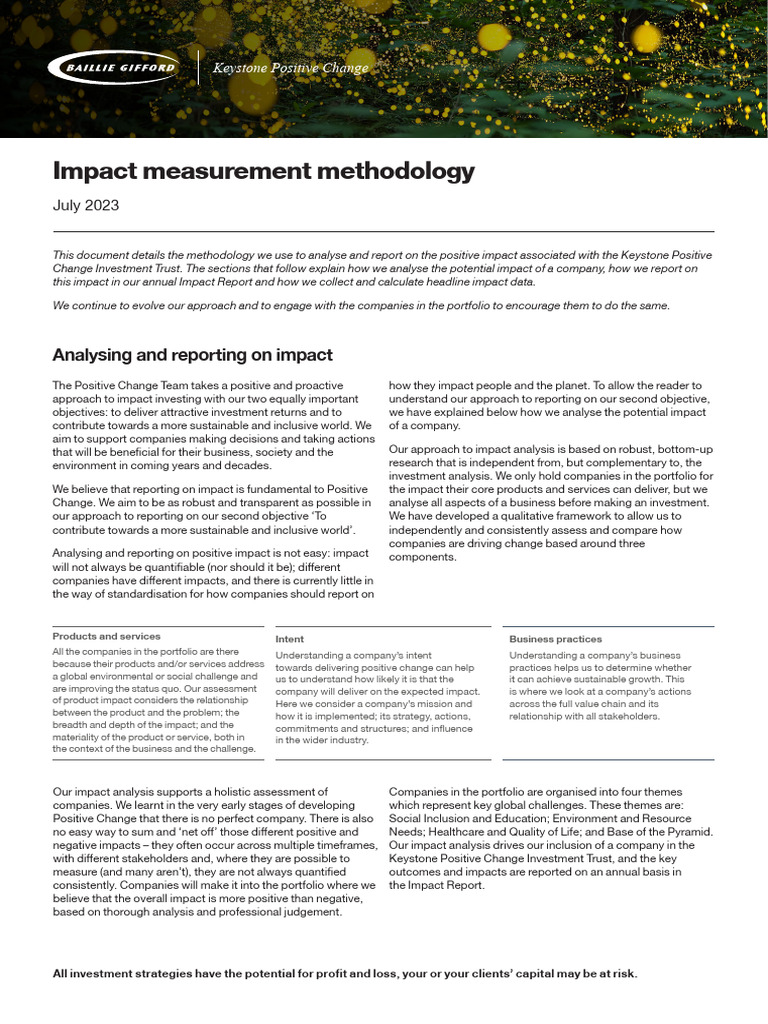 BAILLIE GIFFORD

Keystone Positive Change

Impact measurement methodology

July 2023

This document details the methodology we use to analyse and report on the positive impact associated with the Keystone Positive Change Investment Trust. The sections that follow explain how we analyse the potential impact of a company, how we report on this impact in our annual Impact Report and how we collect and calculate headline impact data.

We continue to evolve our approach and to engage with the companies in the portfolio to encourage them to do the same.

Analysing and reporting on impact

The Positive Change Team takes a positive and proactive approach to impact investing with our two equally important objectives: to deliver attractive investment returns and to contribute towards a more sustainable and inclusive world. We aim to support companies making decisions and taking actions that will be beneficial for their business, society and the environment in coming years and decades.

We believe that reporting on impact is fundamental to Positive Change. We aim to be as robust and transparent as possible in our approach to reporting on our second objective 'To contribute towards a more sustainable and inclusive world'.

Analysing and reporting on positive impact is not easy: impact will not always be quantifiable (nor should it be); different companies have different impacts, and there is currently little in the way of standardisation for how companies should report on how they impact people and the planet. To allow the reader to understand our approach to reporting on our second objective, we have explained below how we analyse the potential impact of a company.

Our approach to impact analysis is based on robust, bottom-up research that is independent from, but complementary to, the investment analysis. We only hold companies in the portfolio for the impact their core products and services can deliver, but we analyse all aspects of a business before making an investment. We have developed a qualitative framework to allow us to independently and consistently assess and compare how companies are driving change based around three components.

Products and services

All the companies in the portfolio are there because their products and/or services address a global environmental or social challenge and are improving the status quo. Our assessment of product impact considers the relationship between the product and the problem; the breadth and depth of the impact; and the materiality of the product or service, both in the context of the business and the challenge.

Intent

Understanding a company's intent towards delivering positive change can help us to understand how likely it is that the company will deliver on the expected impact. Here we consider a company's mission and how it is implemented; its strategy, actions, commitments and structures; and influence in the wider industry.

Business practices

Understanding a company's business practices helps us to determine whether it can achieve sustainable growth. This is where we look at a company's actions across the full value chain and its relationship with all stakeholders.

Our impact analysis supports a holistic assessment of companies. We learnt in the very early stages of developing Positive Change that there is no perfect company. There is also no easy way to sum and 'net off' those different positive and negative impacts – they often occur across multiple timeframes, with different stakeholders and, where they are possible to measure (and many aren't), they are not always quantified consistently. Companies will make it into the portfolio where we believe that the overall impact is more positive than negative, based on thorough analysis and professional judgement.

Companies in the portfolio are organised into four themes which represent key global challenges. These themes are: Social Inclusion and Education; Environment and Resource Needs; Healthcare and Quality of Life; and Base of the Pyramid. Our impact analysis drives our inclusion of a company in the Keystone Positive Change Investment Trust, and the key outcomes and impacts are reported on an annual basis in the Impact Report.

All investment strategies have the potential for profit and loss, your or your clients' capital may be at risk.